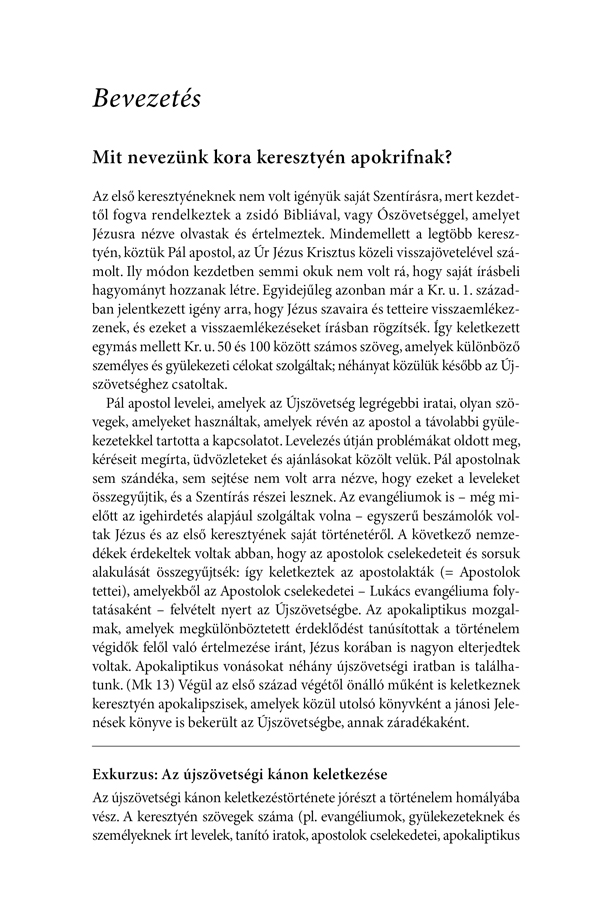 Bevezetés

Mit nevezünk kora keresztyén apokrifnak?

Az első keresztyéneknek nem volt igényük saját Szentírásra, mert kezdettől fogva rendelkeztek a zsidó Bibliával, vagy Ószövetséggel, amelyet Jézusra nézve olvastak és értelmeztek. Mindemellett a legtöbb keresztyén, köztük Pál apostol, az Úr Jézus Krisztus közeli visszajövetelével számolt. Ily módon kezdetben semmi okuk nem volt rá, hogy saját írásbeli hagyományt hozzanak létre. Egyidejűleg azonban már a Kr. u. 1. században jelentkezett igény arra, hogy Jézus szavaira és tetteire visszaemlékezzenek, és ezeket a visszaemlékezéseket írásban rögzítsék. Így keletkezett egymás mellett Kr. u. 50 és 100 között számos szöveg, amelyek különböző személyes és gyülekezeti célokat szolgáltak; néhányat közülük később az Újszövetséghez csatoltak.

Pál apostol levelei, amelyek az Újszövetség legrégebbi iratai, olyan szövegek, amelyeket használtak, amelyek révén az apostol a távolabbi gyülekezetekkel tartotta a kapcsolatot. Levelezés útján problémákat oldott meg, kéréseit megírta, üdvözleteket és ajánlásokat közölt velük. Pál apostolnak sem szándéka, sem sejtése nem volt arra nézve, hogy ezeket a leveleket összegyűjtik, és a Szentírás részei lesznek. Az evangéliumok is – még mielőtt az igehirdetés alapjául szolgáltak volna – egyszerű beszámolók voltak Jézus és az első keresztyének saját történetéről. A következő nemzedékek érdekeltek voltak abban, hogy az apostolok cselekedeteit és sorsuk alakulását összegyűjtsék: így keletkeztek az apostolakták (= Apostolok tettei), amelyekből az Apostolok cselekedetei – Lukács evangéliuma folytatásaként – felvételt nyert az Újszövetségbe. Az apokaliptikus mozgalmak, amelyek megkülönböztetett érdeklődést tanúsítottak a történelem végidők felől való értelmezése iránt, Jézus korában is nagyon elterjedtek voltak. Apokaliptikus vonásokat néhány újszövetségi iratban is találhatunk. (Mk 13) Végül az első század végétől önálló műként is keletkeznek keresztyén apokalipszisek, amelyek közül utolsó könyvként a jánosi Jelenések könyve is bekerült az Újszövetségbe, annak záradékaként.

Exkurzus: Az újszövetségi kánon keletkezése

Az újszövetségi kánon keletkezéstörténete jórészt a történelem homályába vész. A keresztyén szövegek száma (pl. evangéliumok, gyülekezeteknek és személyeknek írt levelek, tanító iratok, apostolok cselekedetei, apokaliptikus